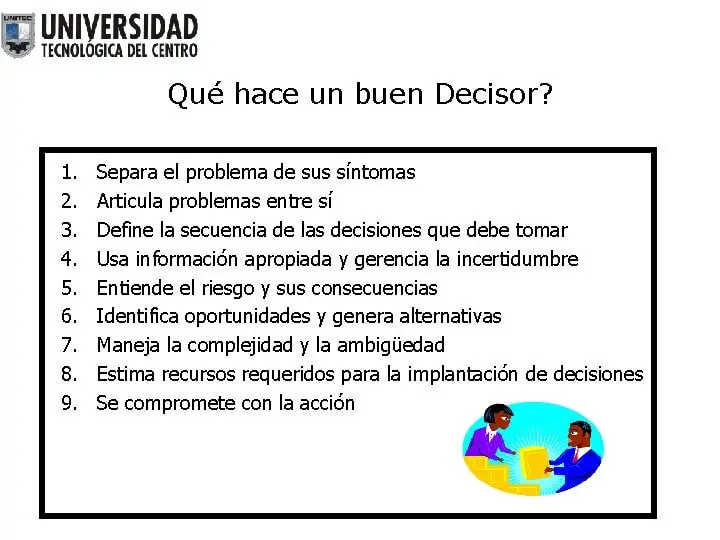 UNITEC
UNIVERSIDAD
TECNOLÓGICA DEL CENTRO

Qué hace un buen Decisor?

1. Separa el problema de sus síntomas
2. Articula problemas entre sí
3. Define la secuencia de las decisiones que debe tomar
4. Usa información apropiada y gerencia la incertidumbre
5. Entiende el riesgo y sus consecuencias
6. Identifica oportunidades y genera alternativas
7. Maneja la complejidad y la ambigüedad
8. Estima recursos requeridos para la implantación de decisiones
9. Se compromete con la acción